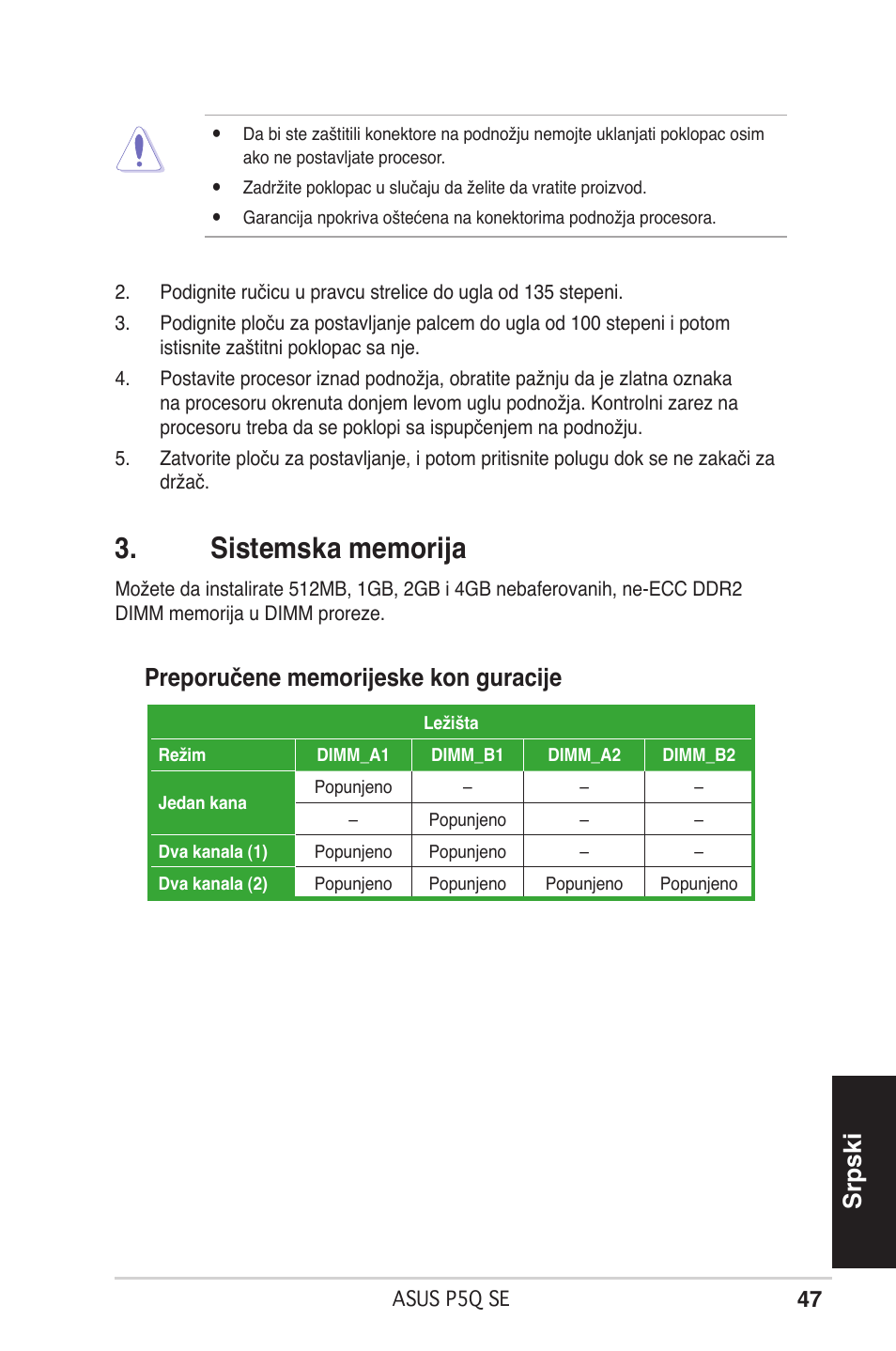 • Da bi ste zaštitili konektore na podnožju nemojte uklanjati poklopac osim ako ne postavljate procesor.

• Zadržite poklopac u slučaju da želite da vratite proizvod.

• Garancija npokriva oštećena na konektorima podnožja procesora.

2. Podignite ručicu u pravcu strelice do ugla od 135 stepeni.

3. Podignite ploču za postavljanje palcem do ugla od 100 stepeni i potom istisnite zaštitni poklopac sa nje.

4. Postavite procesor iznad podnožja, obratite pažnju da je zlatna oznaka na procesoru okrenuta donjem levom uglu podnožja. Kontrolni zarez na procesoru treba da se poklopi sa ispupčenjem na podnožju.

5. Zatvorite ploču za postavljanje, i potom pritisnite polugu dok se ne zakači za držač.

3. Sistemska memorija

Možete da instalirate 512MB, 1GB, 2GB i 4GB nebaferovanih, ne-ECC DDR2 DIMM memorija u DIMM proreze.

Preporučene memorijeske kon guracije

| | Ležišta | | | |
|---|---|---|---|---|
| Režim | DIMM_A1 | DIMM_B1 | DIMM_A2 | DIMM_B2 |
| Jedan kana | Popunjeno | – | – | – |
| | – | Popunjeno | – | – |
| Dva kanala (1) | Popunjeno | Popunjeno | – | – |
| Dva kanala (2) | Popunjeno | Popunjeno | Popunjeno | Popunjeno |

Srpski

ASUS P5Q SE 47